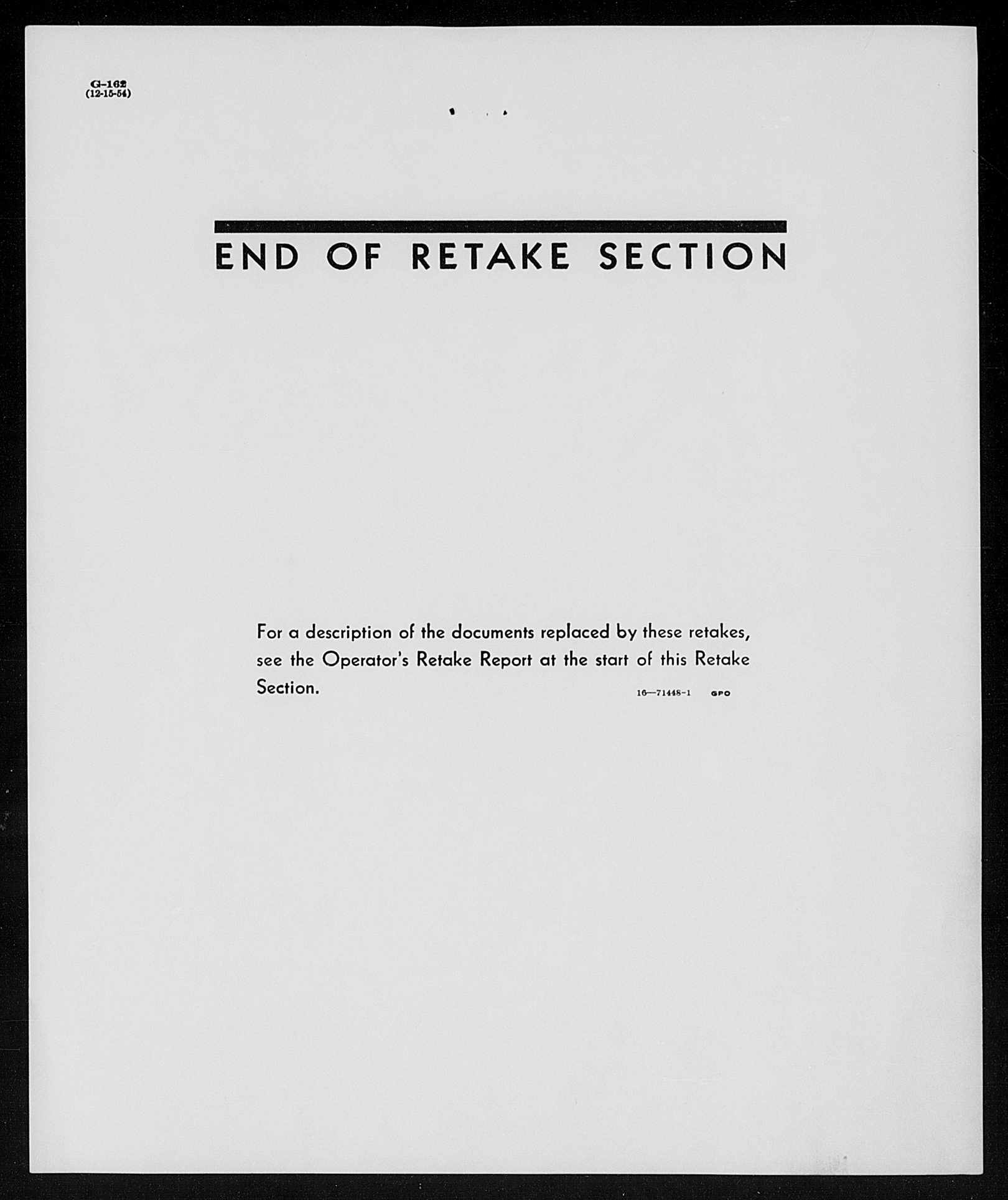 G-162
(12-15-54)

END OF RETAKE SECTION

For a description of the documents replaced by these retakes, see the Operator's Retake Report at the start of this Retake Section.

16—71448-1 GPO